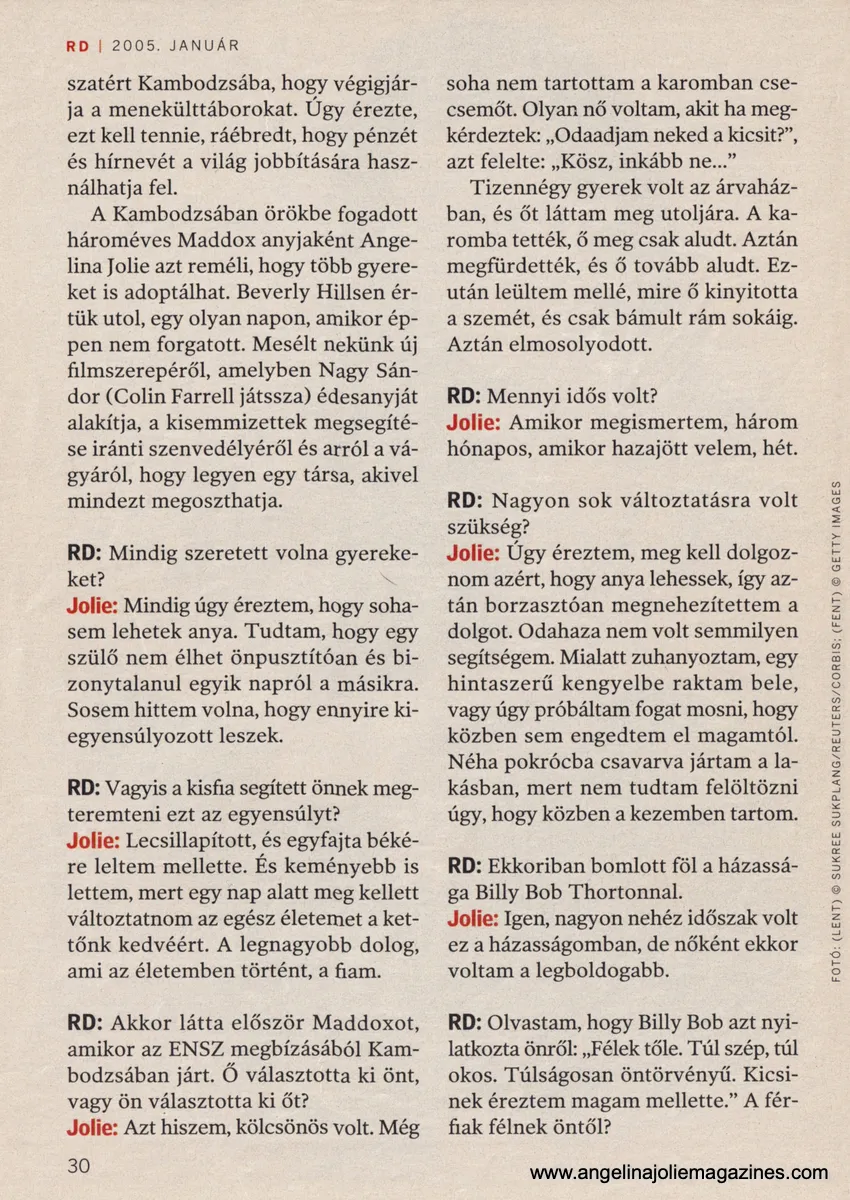 RD | 2005. JANUÁR

szatért Kambodzsába, hogy végigjárja a menekülttáborokat. Úgy érezte, ezt kell tennie, ráébredt, hogy pénzét és hírnevét a világ jobbítására használhatja fel.

A Kambodzsában örökbe fogadott hároméves Maddox anyjaként Angelina Jolie azt reméli, hogy több gyereket is adoptálhat. Beverly Hillsen értük utol, egy olyan napon, amikor éppen nem forgatott. Mesélt nekünk új filmszerepéről, amelyben Nagy Sándor (Colin Farrell játssza) édesanyját alakítja, a kisemmizettek megsegítése iránti szenvedélyéről és arról a vágyáról, hogy legyen egy társa, akivel mindezt megoszthatja.

RD: Mindig szeretett volna gyerekeket?
Jolie: Mindig úgy éreztem, hogy sohasem lehetek anya. Tudtam, hogy egy szülő nem élhet önpusztítóan és bizonytalanul egyik napról a másikra. Sosem hittem volna, hogy ennyire kiegyensúlyozott leszek.

RD: Vagyis a kisfia segített önnek megteremteni ezt az egyensúlyt?
Jolie: Lecsillapított, és egyfajta békére leltem mellette. És keményebb is lettem, mert egy nap alatt meg kellett változtatnom az egész életemet a kettőnk kedvéért. A legnagyobb dolog, ami az életemben történt, a fiam.

RD: Akkor látta először Maddoxot, amikor az ENSZ megbízásából Kambodzsában járt. Ő választotta ki önt, vagy ön választotta ki őt?
Jolie: Azt hiszem, kölcsönös volt. Még soha nem tartottam a karomban csecsemőt. Olyan nő voltam, akit ha megkérdeztek: „Odaadjam neked a kicsit?", azt felelte: „Kösz, inkább ne..."

Tizennégy gyerek volt az árvaházban, és őt láttam meg utoljára. A karomba tették, ő meg csak aludt. Aztán megfürdették, és ő tovább aludt. Ezután leültem mellé, mire ő kinyitotta a szemét, és csak bámult rám sokáig. Aztán elmosolyodott.

RD: Mennyi idős volt?
Jolie: Amikor megismertem, három hónapos, amikor hazajött velem, hét.

RD: Nagyon sok változtatásra volt szükség?
Jolie: Úgy éreztem, meg kell dolgoznom azért, hogy anya lehessek, így aztán borzasztóan megnehezítettem a dolgot. Odahaza nem volt semmilyen segítségem. Mialatt zuhanyoztam, egy hintaszerű kengyelbe raktam bele, vagy úgy próbáltam fogat mosni, hogy közben sem engedtem el magamtól. Néha pokrócba csavarva jártam a lakásban, mert nem tudtam felöltözni úgy, hogy közben a kezemben tartom.

RD: Ekkoriban bomlott föl a házassága Billy Bob Thortonnal.
Jolie: Igen, nagyon nehéz időszak volt ez a házasságomban, de nőként ekkor voltam a legboldogabb.

RD: Olvastam, hogy Billy Bob azt nyilatkozta önről: „Félek tőle. Túl szép, túl okos. Túlságosan öntörvényű. Kicsinek éreztem magam mellette." A férfiak félnek öntől?

FOTÓ: (LENT) © SUKREE SUKPLANG/REUTERS/CORBIS; (FENT) © GETTY IMAGES

30

www.angelinajoliemagazines.com